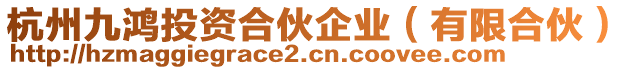 杭州九鸿投资合伙企业（有限合伙）
http://hzmaggiegrace2.cn.coovee.com